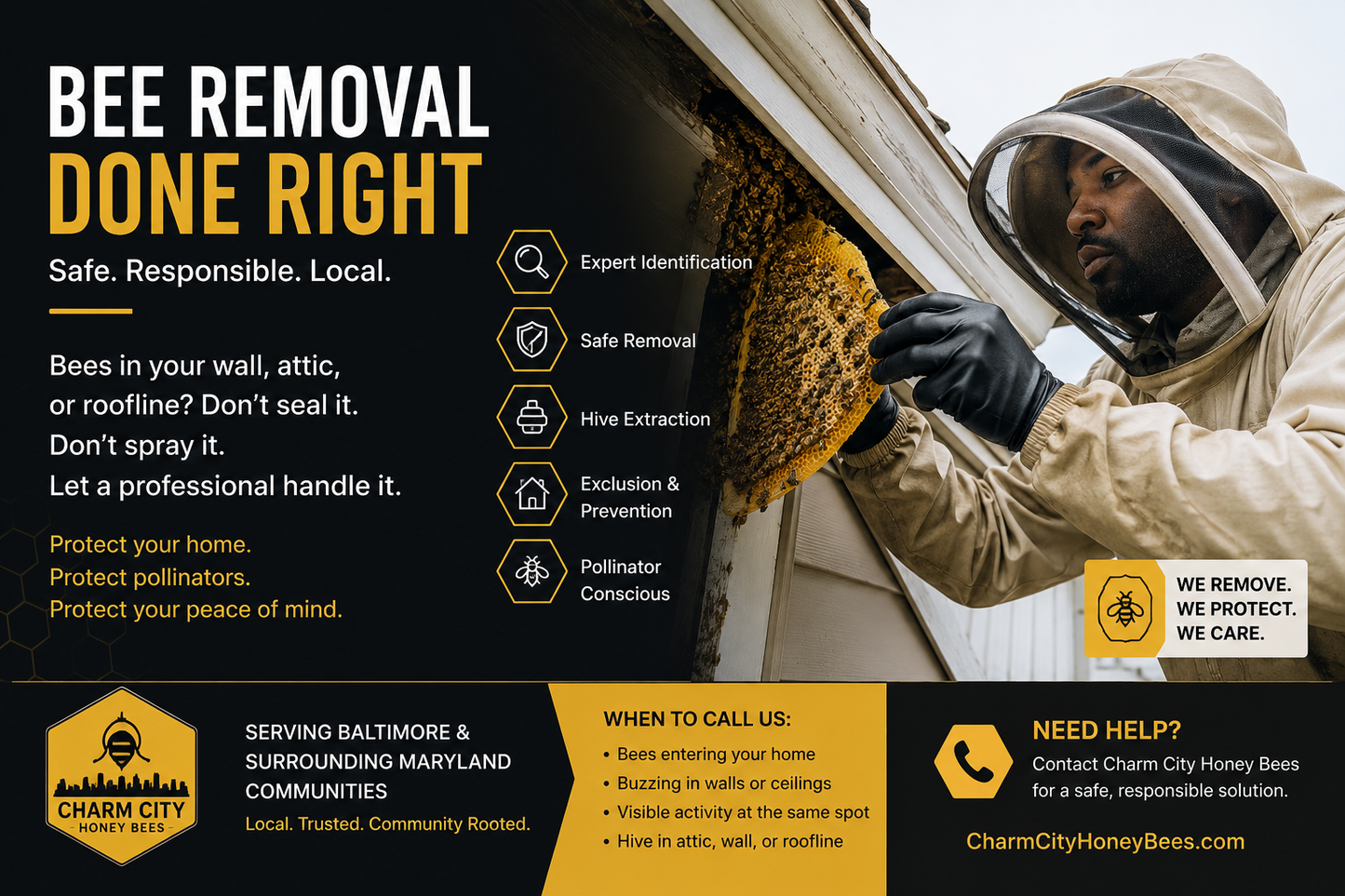 BEE REMOVAL
DONE RIGHT

Safe. Responsible. Local.

Bees in your wall, attic, or roofline? Don't seal it. Don't spray it. Let a professional handle it.

Protect your home.
Protect pollinators.
Protect your peace of mind.

Expert Identification

Safe Removal

Hive Extraction

Exclusion & Prevention

Pollinator Conscious

WE REMOVE.
WE PROTECT.
WE CARE.

CHARM CITY
HONEY BEES

SERVING BALTIMORE & SURROUNDING MARYLAND COMMUNITIES

Local. Trusted. Community Rooted.

WHEN TO CALL US:
• Bees entering your home
• Buzzing in walls or ceilings
• Visible activity at the same spot
• Hive in attic, wall, or roofline

NEED HELP?
Contact Charm City Honey Bees for a safe, responsible solution.

CharmCityHoneyBees.com